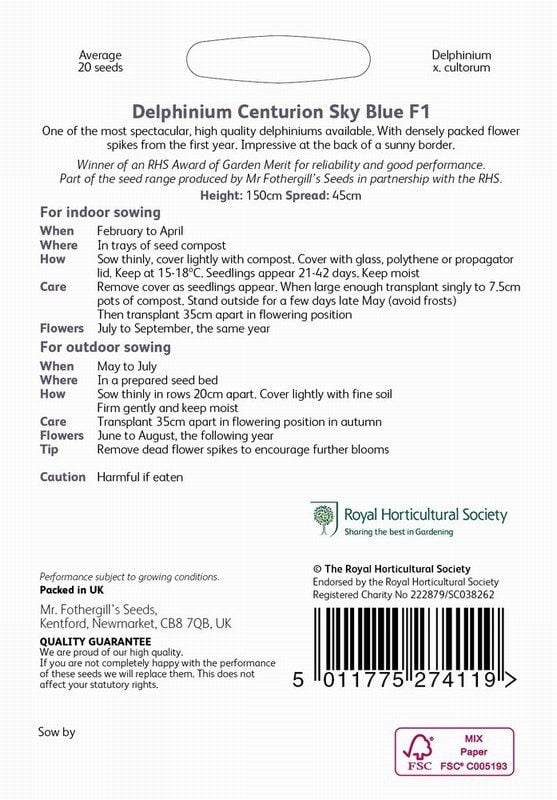 Average
20 seeds

Delphinium
x. cultorum

Delphinium Centurion Sky Blue F1

One of the most spectacular, high quality delphiniums available. With densely packed flower spikes from the first year. Impressive at the back of a sunny border.

Winner of an RHS Award of Garden Merit for reliability and good performance. Part of the seed range produced by Mr Fothergill's Seeds in partnership with the RHS.

Height: 150cm Spread: 45cm

For indoor sowing

When February to April
Where In trays of seed compost
How Sow thinly, cover lightly with compost. Cover with glass, polythene or propagator lid. Keep at 15-18°C. Seedlings appear 21-42 days. Keep moist
Care Remove cover as seedlings appear. When large enough transplant singly to 7.5cm pots of compost. Stand outside for a few days late May (avoid frosts) Then transplant 35cm apart in flowering position
Flowers July to September, the same year

For outdoor sowing

When May to July
Where In a prepared seed bed
How Sow thinly in rows 20cm apart. Cover lightly with fine soil Firm gently and keep moist
Care Transplant 35cm apart in flowering position in autumn
Flowers June to August, the following year
Tip Remove dead flower spikes to encourage further blooms

Caution Harmful if eaten

Royal Horticultural Society
Sharing the best in Gardening

Performance subject to growing conditions.
Packed in UK

Mr. Fothergill's Seeds,
Kentford, Newmarket, CB8 7QB, UK

QUALITY GUARANTEE
We are proud of our high quality.
If you are not completely happy with the performance of these seeds we will replace them. This does not affect your statutory rights.

© The Royal Horticultural Society
Endorsed by the Royal Horticultural Society
Registered Charity No 222879/SC038262

5 011775 274119 >

Sow by

FSC
MIX
Paper
FSC® C005193